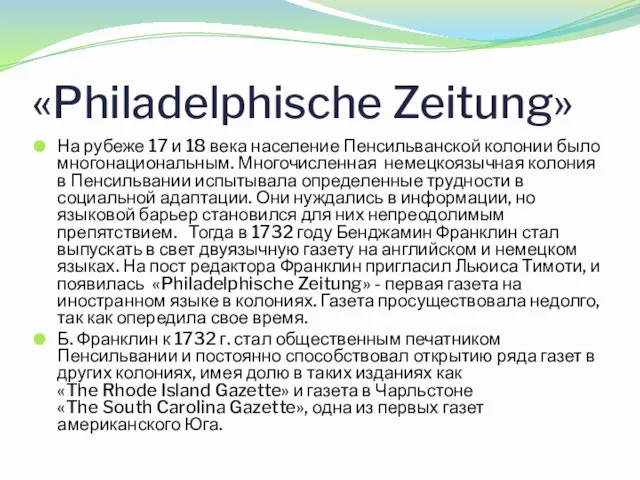 «Philadelphische Zeitung»

На рубеже 17 и 18 века население Пенсильванской колонии было многонациональным. Многочисленная немецкоязычная колония в Пенсильвании испытывала определенные трудности в социальной адаптации. Они нуждались в информации, но языковой барьер становился для них непреодолимым препятствием. Тогда в 1732 году Бенджамин Франклин стал выпускать в свет двуязычную газету на английском и немецком языках. На пост редактора Франклин пригласил Льюиса Тимоти, и появилась «Philadelphische Zeitung» - первая газета на иностранном языке в колониях. Газета просуществовала недолго, так как опередила свое время.

Б. Франклин к 1732 г. стал общественным печатником Пенсильвании и постоянно способствовал открытию ряда газет в других колониях, имея долю в таких изданиях как «The Rhode Island Gazette» и газета в Чарльстоне «The South Carolina Gazette», одна из первых газет американского Юга.